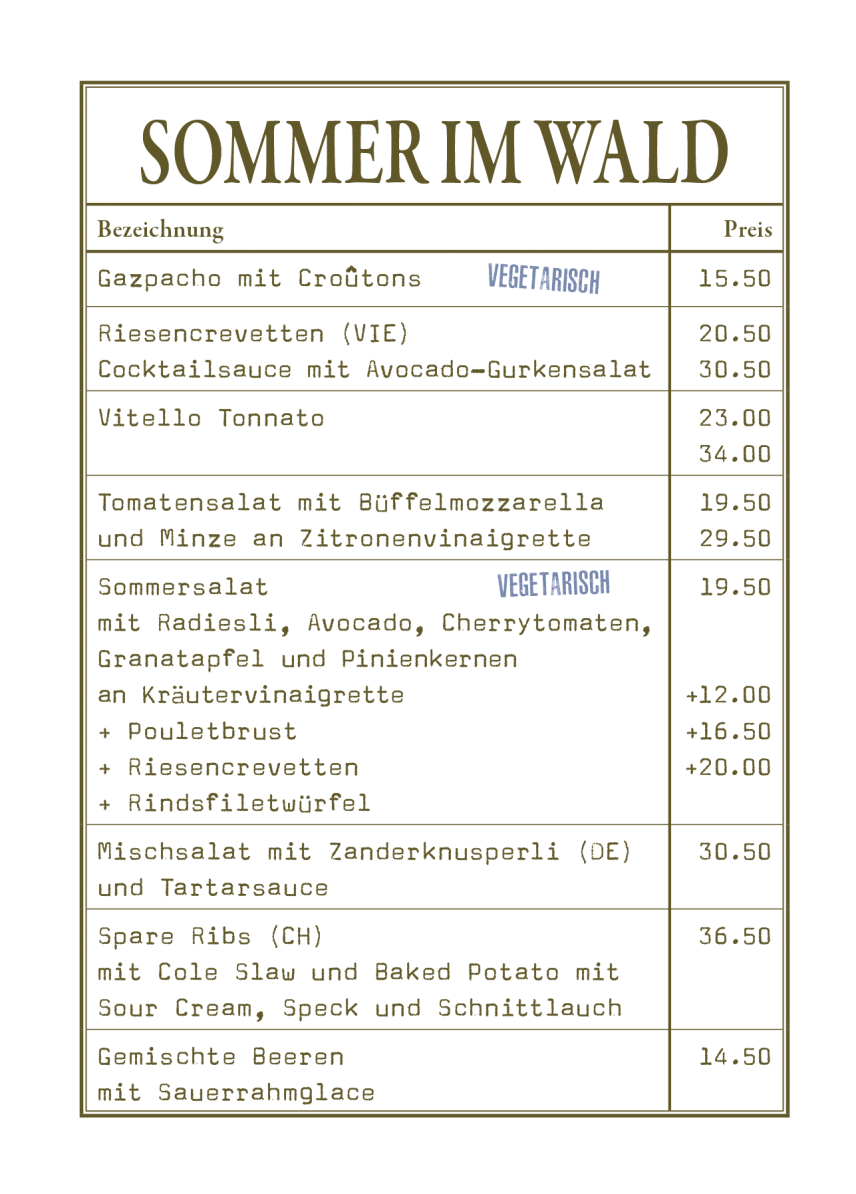 SOMMER IM WALD

| Bezeichnung | Preis |
|---|---|
| Gazpacho mit Croûtons VEGETARISCH | 15.50 |
| Riesencrevetten (VIE) Cocktailsauce mit Avocado-Gurkensalat | 20.50 30.50 |
| Vitello Tonnato | 23.00 34.00 |
| Tomatensalat mit Büffelmozzarella und Minze an Zitronenvinaigrette | 19.50 29.50 |
| Sommersalat VEGETARISCH mit Radiesli, Avocado, Cherrytomaten, Granatapfel und Pinienkernen an Kräutervinaigrette + Pouletbrust + Riesencrevetten + Rindsfiletwürfel | 19.50 +12.00 +16.50 +20.00 |
| Mischsalat mit Zanderknusperli (DE) und Tartarsauce | 30.50 |
| Spare Ribs (CH) mit Cole Slaw und Baked Potato mit Sour Cream, Speck und Schnittlauch | 36.50 |
| Gemischte Beeren mit Sauerrahmglace | 14.50 |